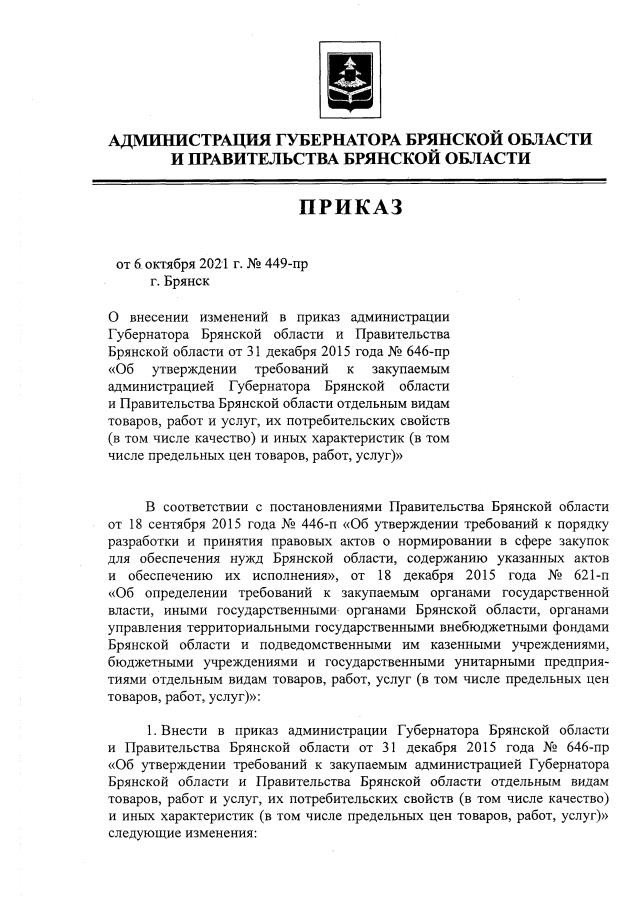 АДМИНИСТРАЦИЯ ГУБЕРНАТОРА БРЯНСКОЙ ОБЛАСТИ И ПРАВИТЕЛЬСТВА БРЯНСКОЙ ОБЛАСТИ

ПРИКАЗ

от 6 октября 2021 г. № 449-пр
г. Брянск

О внесении изменений в приказ администрации Губернатора Брянской области и Правительства Брянской области от 31 декабря 2015 года № 646-пр «Об утверждении требований к закупаемым администрацией Губернатора Брянской области и Правительства Брянской области отдельным видам товаров, работ и услуг, их потребительских свойств (в том числе качество) и иных характеристик (в том числе предельных цен товаров, работ, услуг)»

В соответствии с постановлениями Правительства Брянской области от 18 сентября 2015 года № 446-п «Об утверждении требований к порядку разработки и принятия правовых актов о нормировании в сфере закупок для обеспечения нужд Брянской области, содержанию указанных актов и обеспечению их исполнения», от 18 декабря 2015 года № 621-п «Об определении требований к закупаемым органами государственной власти, иными государственными органами Брянской области, органами управления территориальными государственными внебюджетными фондами Брянской области и подведомственными им казенными учреждениями, бюджетными учреждениями и государственными унитарными предприятиями отдельным видам товаров, работ, услуг (в том числе предельных цен товаров, работ, услуг)»:

1. Внести в приказ администрации Губернатора Брянской области и Правительства Брянской области от 31 декабря 2015 года № 646-пр «Об утверждении требований к закупаемым администрацией Губернатора Брянской области и Правительства Брянской области отдельным видам товаров, работ и услуг, их потребительских свойств (в том числе качество) и иных характеристик (в том числе предельных цен товаров, работ, услуг)» следующие изменения: